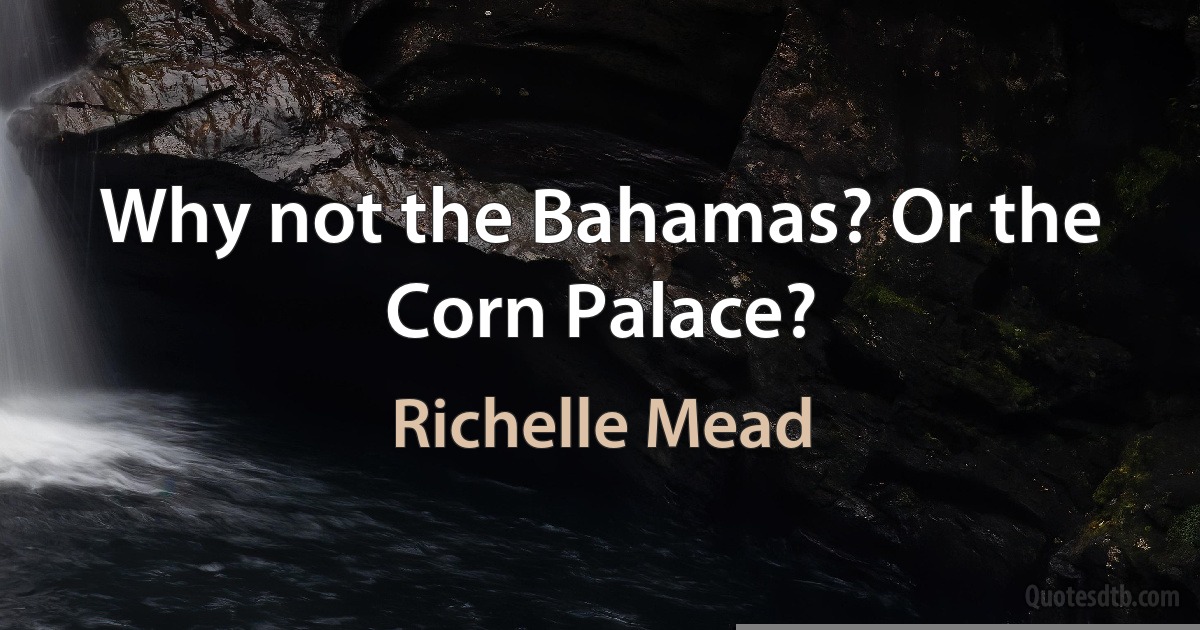 Why not the Bahamas? Or the Corn Palace?

Richelle Mead

Quotesdtb.com